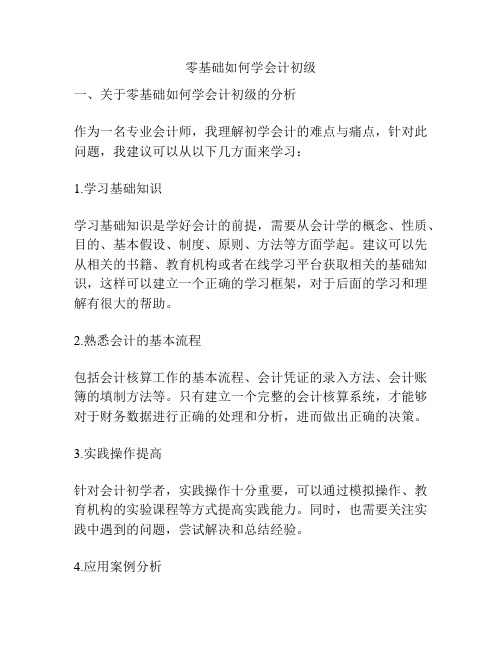 零基础如何学会计初级

一、关于零基础如何学会计初级的分析

作为一名专业会计师，我理解初学会计的难点与痛点，针对此问题，我建议可以从以下几方面来学习：

1.学习基础知识

学习基础知识是学好会计的前提，需要从会计学的概念、性质、目的、基本假设、制度、原则、方法等方面学起。建议可以先从相关的书籍、教育机构或者在线学习平台获取相关的基础知识，这样可以建立一个正确的学习框架，对于后面的学习和理解有很大的帮助。

2.熟悉会计的基本流程

包括会计核算工作的基本流程、会计凭证的录入方法、会计账簿的填制方法等。只有建立一个完整的会计核算系统，才能够对于财务数据进行正确的处理和分析，进而做出正确的决策。

3.实践操作提高

针对会计初学者，实践操作十分重要，可以通过模拟操作、教育机构的实验课程等方式提高实践能力。同时，也需要关注实践中遇到的问题，尝试解决和总结经验。

4.应用案例分析